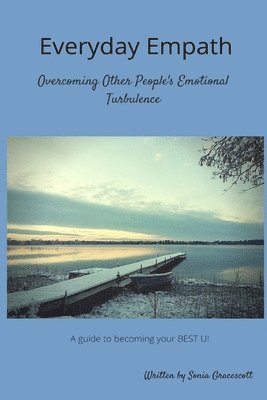 Everyday Empath

Overcoming Other People's Emotional Turbulence

A guide to becoming your BEST U!

Written by Sonia Gracescott